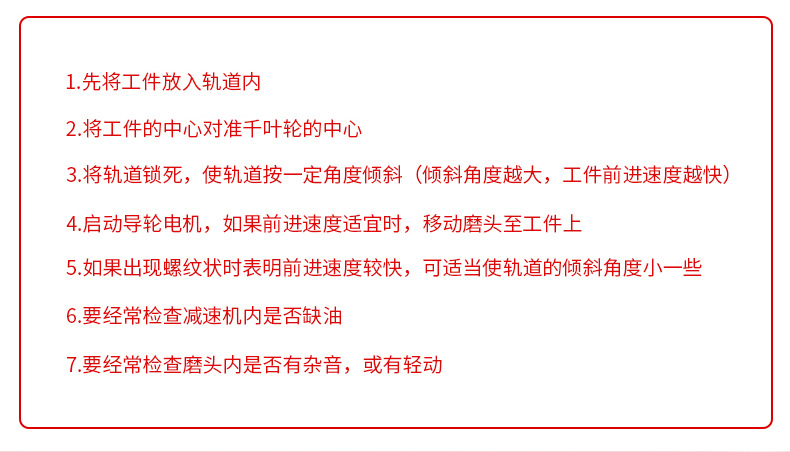 1.先将工件放入轨道内

2.将工件的中心对准千叶轮的中心

3.将轨道锁死，使轨道按一定角度倾斜（倾斜角度越大，工件前进速度越快）

4.启动导轮电机，如果前进速度适宜时，移动磨头至工件上

5.如果出现螺纹状时表明前进速度较快，可适当使轨道的倾斜角度小一些

6.要经常检查减速机内是否缺油

7.要经常检查磨头内是否有杂音，或有轻动